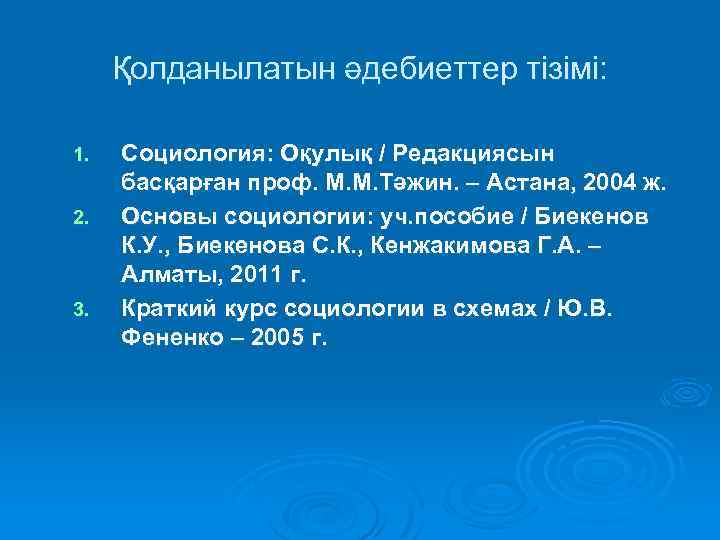 Қолданылатын әдебиеттер тізімі:

1. Социология: Оқулық / Редакциясын басқарған проф. М.М.Тәжин. – Астана, 2004 ж.
2. Основы социологии: уч.пособие / Биекенов К.У., Биекенова С.К., Кенжакимова Г.А. – Алматы, 2011 г.
3. Краткий курс социологии в схемах / Ю.В. Фененко – 2005 г.